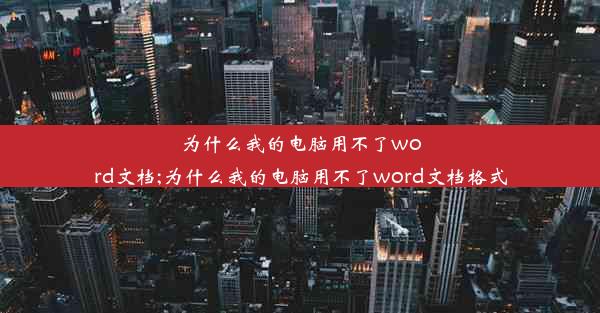 为什么我的电脑用不了word文档;为什么我的电脑用不了word文档格式